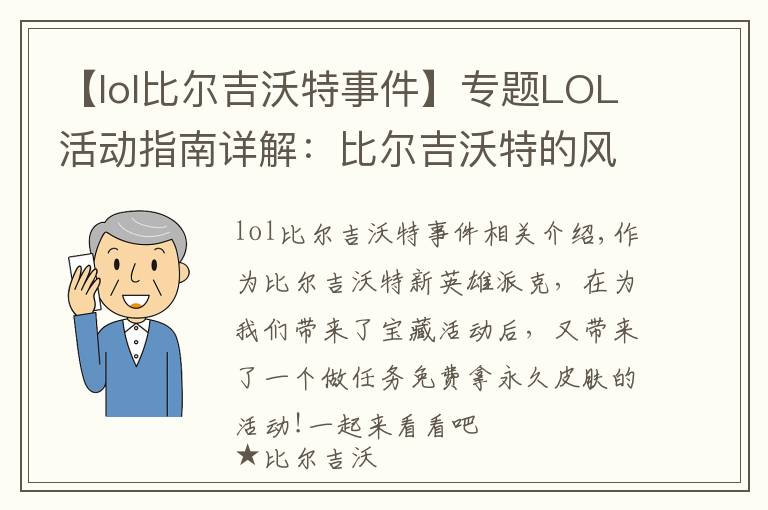 【lol比尔吉沃特事件】专题LOL活动指南详解：比尔吉沃特的风

lol比尔吉沃特事件相关介绍，作为比尔吉沃特新英雄派克，在为我们带来了宝藏活动后，又带来了一个做任务免费拿永久皮肤的活动！一起来看看吧

★比尔吉沃